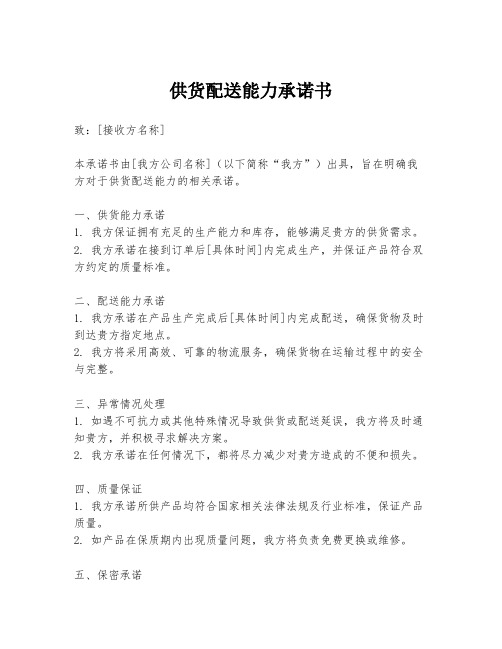 供货配送能力承诺书

致：[接收方名称]

本承诺书由[我方公司名称]（以下简称“我方”）出具，旨在明确我方对于供货配送能力的相关承诺。

一、供货能力承诺
1. 我方保证拥有充足的生产能力和库存，能够满足贵方的供货需求。
2. 我方承诺在接到订单后[具体时间]内完成生产，并保证产品符合双方约定的质量标准。

二、配送能力承诺
1. 我方承诺在产品生产完成后[具体时间]内完成配送，确保货物及时到达贵方指定地点。
2. 我方将采用高效、可靠的物流服务，确保货物在运输过程中的安全与完整。

三、异常情况处理
1. 如遇不可抗力或其他特殊情况导致供货或配送延误，我方将及时通知贵方，并积极寻求解决方案。
2. 我方承诺在任何情况下，都将尽力减少对贵方造成的不便和损失。

四、质量保证
1. 我方承诺所供产品均符合国家相关法律法规及行业标准，保证产品质量。
2. 如产品在保质期内出现质量问题，我方将负责免费更换或维修。

五、保密承诺